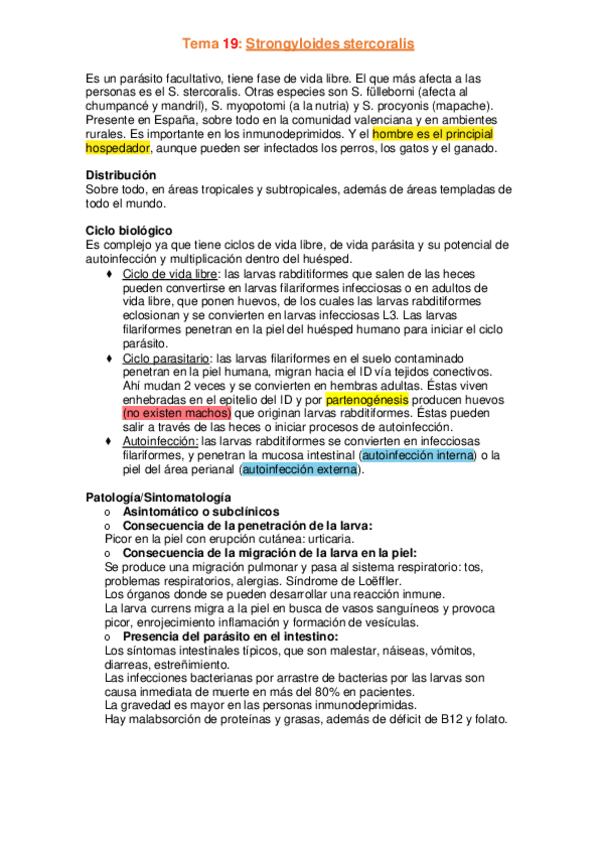 Tema 19: Strongyloides stercoralis

Es un parásito facultativo, tiene fase de vida libre. El que más afecta a las personas es el S. stercoralis. Otras especies son S. fülleborni (afecta al chumpancé y mandril), S. myopotomi (a la nutria) y S. procyonis (mapache). Presente en España, sobre todo en la comunidad valenciana y en ambientes rurales. Es importante en los inmunodeprimidos. Y el hombre es el principial hospedador, aunque pueden ser infectados los perros, los gatos y el ganado.

Distribución
Sobre todo, en áreas tropicales y subtropicales, además de áreas templadas de todo el mundo.

Ciclo biológico
Es complejo ya que tiene ciclos de vida libre, de vida parásita y su potencial de autoinfección y multiplicación dentro del huésped.

♦ Ciclo de vida libre: las larvas rabditiformes que salen de las heces pueden convertirse en larvas filariformes infecciosas o en adultos de vida libre, que ponen huevos, de los cuales las larvas rabditiformes eclosionan y se convierten en larvas infecciosas L3. Las larvas filariformes penetran en la piel del huésped humano para iniciar el ciclo parásito.
♦ Ciclo parasitario: las larvas filariformes en el suelo contaminado penetran en la piel humana, migran hacia el ID vía tejidos conectivos. Ahí mudan 2 veces y se convierten en hembras adultas. Éstas viven enhebradas en el epitelio del ID y por partenogénesis producen huevos (no existen machos) que originan larvas rabditiformes. Éstas pueden salir a través de las heces o iniciar procesos de autoinfección.
♦ Autoinfección: las larvas rabditiformes se convierten en infecciosas filariformes, y penetran la mucosa intestinal (autoinfección interna) o la piel del área perianal (autoinfección externa).

Patología/Sintomatología
o Asintomático o subclínicos
o Consecuencia de la penetración de la larva:
Picor en la piel con erupción cutánea: urticaria.
o Consecuencia de la migración de la larva en la piel:
Se produce una migración pulmonar y pasa al sistema respiratorio: tos, problemas respiratorios, alergias. Síndrome de Loëffler.
Los órganos donde se pueden desarrollar una reacción inmune.
La larva currens migra a la piel en busca de vasos sanguíneos y provoca picor, enrojecimiento inflamación y formación de vesículas.
o Presencia del parásito en el intestino:
Los síntomas intestinales típicos, que son malestar, náiseas, vómitos, diarreas, estreñimiento.
Las infecciones bacterianas por arrastre de bacterias por las larvas son causa inmediata de muerte en más del 80% en pacientes.
La gravedad es mayor en las personas inmunodeprimidas.
Hay malabsorción de proteínas y grasas, además de déficit de B12 y folato.